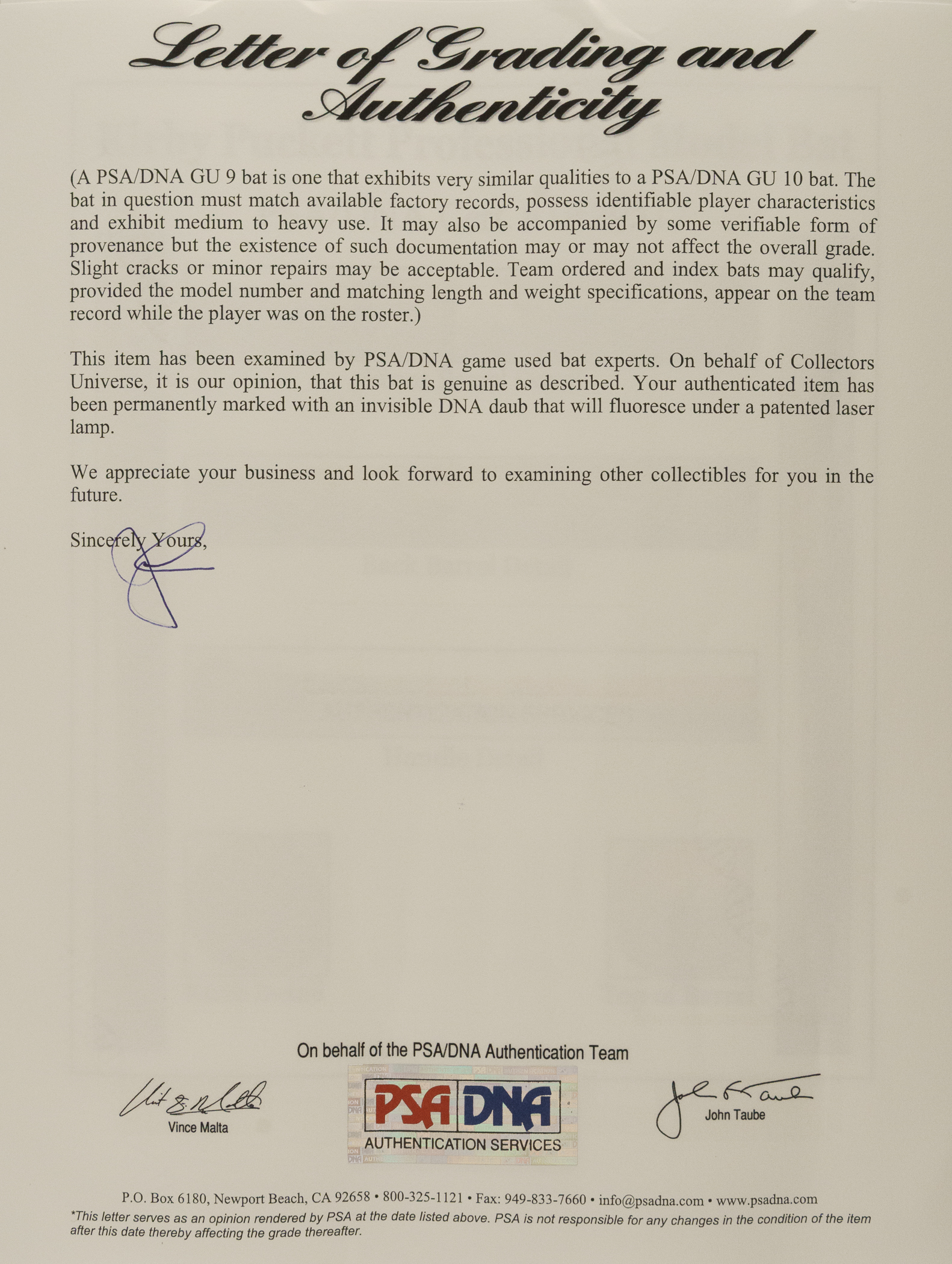 Letter of Grading and Authenticity

(A PSA/DNA GU 9 bat is one that exhibits very similar qualities to a PSA/DNA GU 10 bat. The bat in question must match available factory records, possess identifiable player characteristics and exhibit medium to heavy use. It may also be accompanied by some verifiable form of provenance but the existence of such documentation may or may not affect the overall grade. Slight cracks or minor repairs may be acceptable. Team ordered and index bats may qualify, provided the model number and matching length and weight specifications, appear on the team record while the player was on the roster.)

This item has been examined by PSA/DNA game used bat experts. On behalf of Collectors Universe, it is our opinion, that this bat is genuine as described. Your authenticated item has been permanently marked with an invisible DNA daub that will fluoresce under a patented laser lamp.

We appreciate your business and look forward to examining other collectibles for you in the future.

Sincerely Yours,

On behalf of the PSA/DNA Authentication Team

Vince Malta

PSA DNA
AUTHENTICATION SERVICES

John Taube

P.O. Box 6180, Newport Beach, CA 92658 • 800-325-1121 • Fax: 949-833-7660 • info@psadna.com • www.psadna.com

*This letter serves as an opinion rendered by PSA at the date listed above. PSA is not responsible for any changes in the condition of the item after this date thereby affecting the grade thereafter.